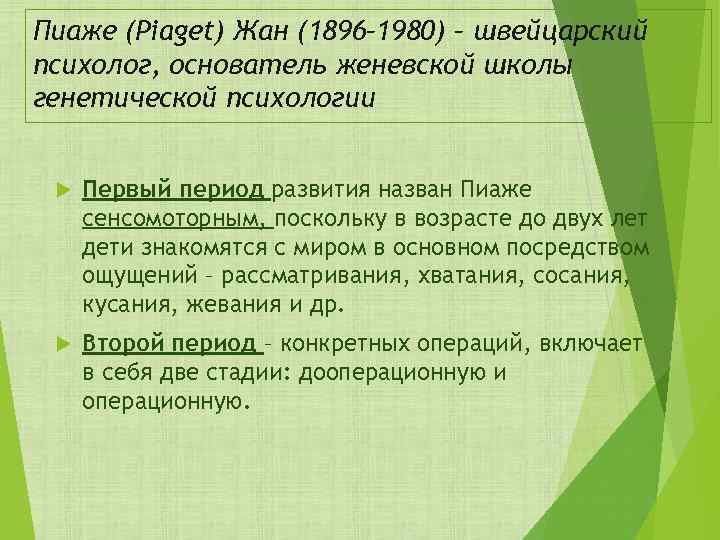 Пиаже (Piaget) Жан (1896–1980) – швейцарский психолог, основатель женевской школы генетической психологии

Первый период развития назван Пиаже сенсомоторным, поскольку в возрасте до двух лет дети знакомятся с миром в основном посредством ощущений – рассматривания, хватания, сосания, кусания, жевания и др.

Второй период – конкретных операций, включает в себя две стадии: дооперационную и операционную.